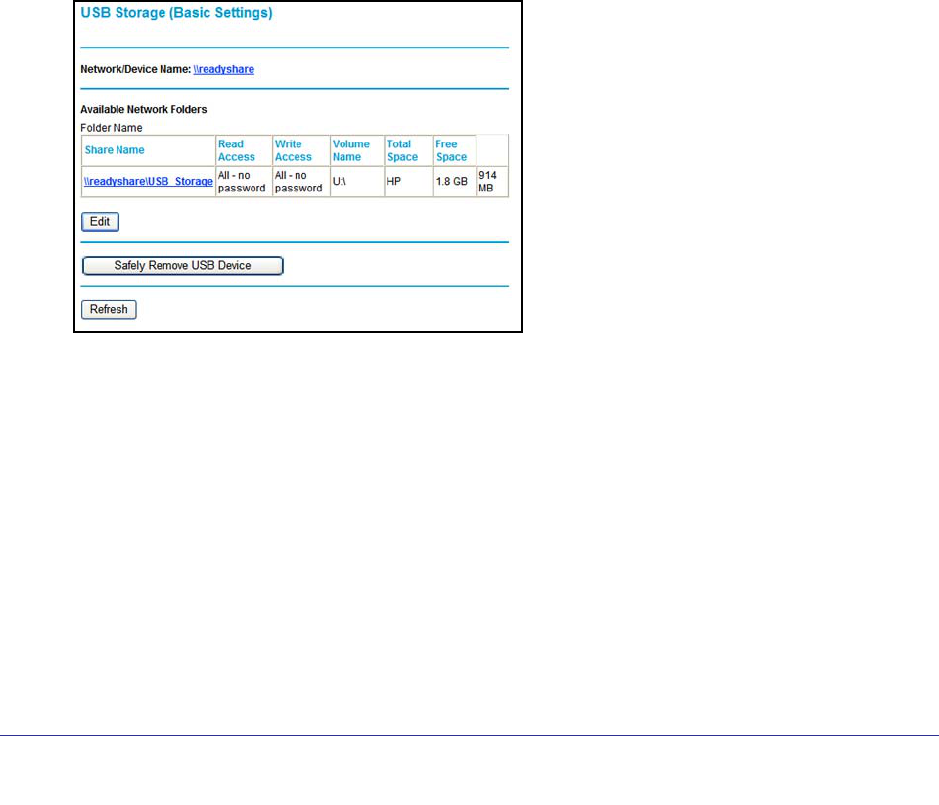 USB Storage (Basic Settings)

Network/Device Name: \\readyshare

Available Network Folders
Folder Name

| Share Name | Read Access | Write Access | Volume Name | Total Space | Free Space | |
|---|---|---|---|---|---|---|
| \\readyshare\USB_Storage | All - no password | All - no password | U:\ | HP | 1.8 GB | 914 MB |

Edit

Safely Remove USB Device

Refresh